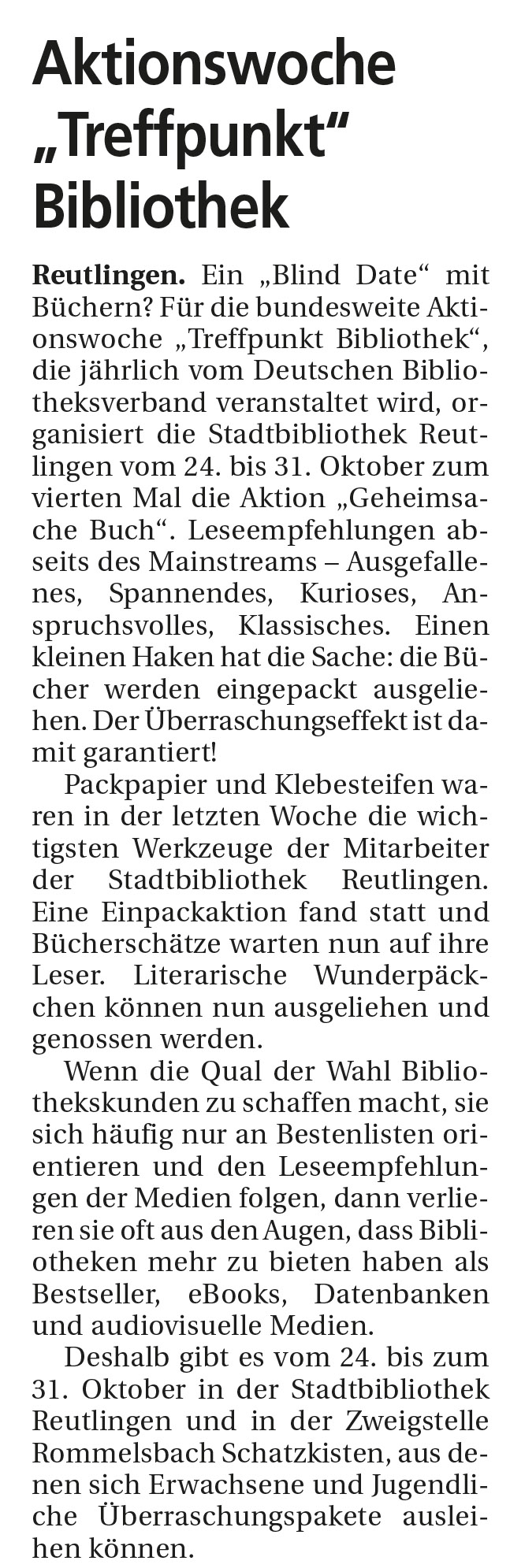 Aktionswoche „Treffpunkt“ Bibliothek

Reutlingen. Ein „Blind Date“ mit Büchern? Für die bundesweite Aktionswoche „Treffpunkt Bibliothek“, die jährlich vom Deutschen Bibliotheksverband veranstaltet wird, organisiert die Stadtbibliothek Reutlingen vom 24. bis 31. Oktober zum vierten Mal die Aktion „Geheimsache Buch“. Leseempfehlungen abseits des Mainstreams – Ausgefallenes, Spannendes, Kurioses, Anspruchsvolles, Klassisches. Einen kleinen Haken hat die Sache: die Bücher werden eingepackt ausgeliehen. Der Überraschungseffekt ist damit garantiert!

Packpapier und Klebesteifen waren in der letzten Woche die wichtigsten Werkzeuge der Mitarbeiter der Stadtbibliothek Reutlingen. Eine Einpackaktion fand statt und Bücherschätze warten nun auf ihre Leser. Literarische Wunderpäckchen können nun ausgeliehen und genossen werden.

Wenn die Qual der Wahl Bibliothekskunden zu schaffen macht, sie sich häufig nur an Bestenlisten orientieren und den Leseempfehlungen der Medien folgen, dann verlieren sie oft aus den Augen, dass Bibliotheken mehr zu bieten haben als Bestseller, eBooks, Datenbanken und audiovisuelle Medien.

Deshalb gibt es vom 24. bis zum 31. Oktober in der Stadtbibliothek Reutlingen und in der Zweigstelle Rommelsbach Schatzkisten, aus denen sich Erwachsene und Jugendliche Überraschungspakete ausleihen können.